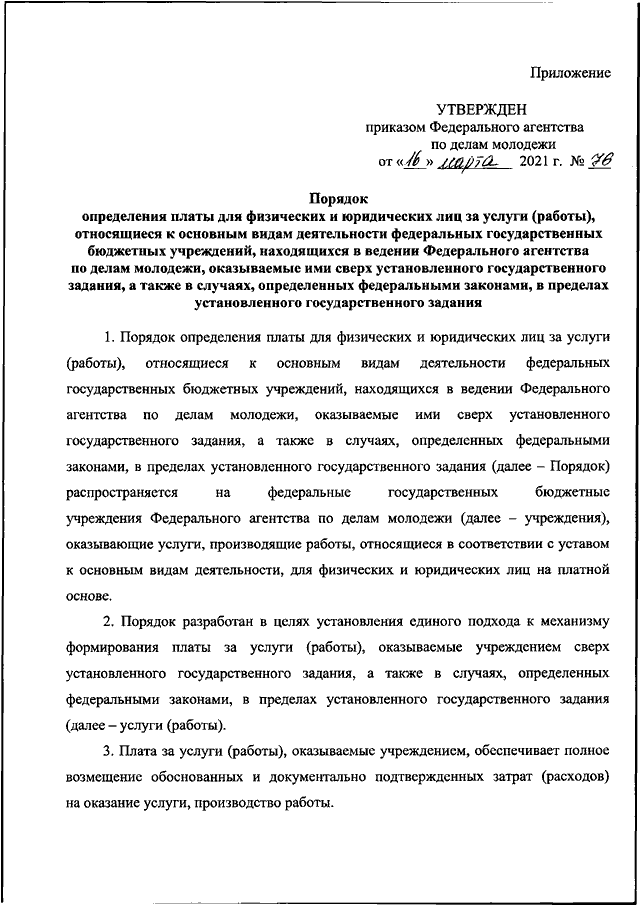 Приложение

УТВЕРЖДЕН
приказом Федерального агентства
по делам молодежи
от «16» марта 2021 г. № 76

Порядок
определения платы для физических и юридических лиц за услуги (работы), относящиеся к основным видам деятельности федеральных государственных бюджетных учреждений, находящихся в ведении Федерального агентства по делам молодежи, оказываемые ими сверх установленного государственного задания, а также в случаях, определенных федеральными законами, в пределах установленного государственного задания

1. Порядок определения платы для физических и юридических лиц за услуги (работы), относящиеся к основным видам деятельности федеральных государственных бюджетных учреждений, находящихся в ведении Федерального агентства по делам молодежи, оказываемые ими сверх установленного государственного задания, а также в случаях, определенных федеральными законами, в пределах установленного государственного задания (далее – Порядок) распространяется на федеральные государственных бюджетные учреждения Федерального агентства по делам молодежи (далее – учреждения), оказывающие услуги, производящие работы, относящиеся в соответствии с уставом к основным видам деятельности, для физических и юридических лиц на платной основе.

2. Порядок разработан в целях установления единого подхода к механизму формирования платы за услуги (работы), оказываемые учреждением сверх установленного государственного задания, а также в случаях, определенных федеральными законами, в пределах установленного государственного задания (далее – услуги (работы).

3. Плата за услуги (работы), оказываемые учреждением, обеспечивает полное возмещение обоснованных и документально подтвержденных затрат (расходов) на оказание услуги, производство работы.